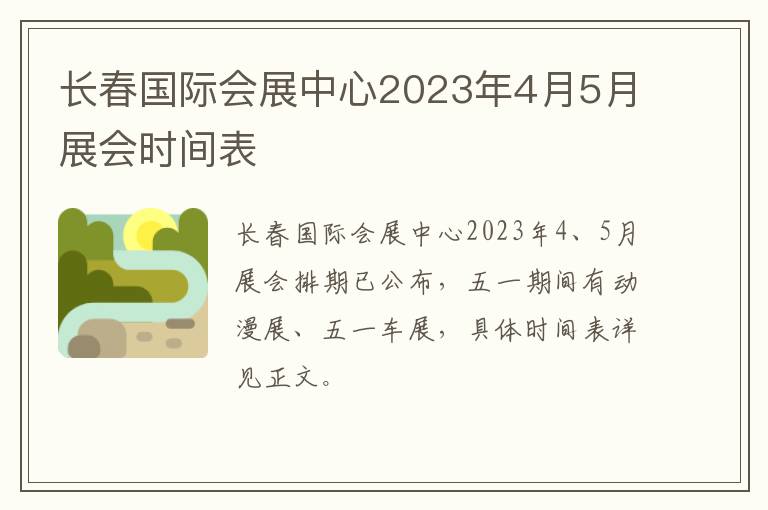 长春国际会展中心2023年4月5月展会时间表

长春国际会展中心2023年4、5月展会排期已公布，五一期间有动漫展、五一车展，具体时间表详见正文。